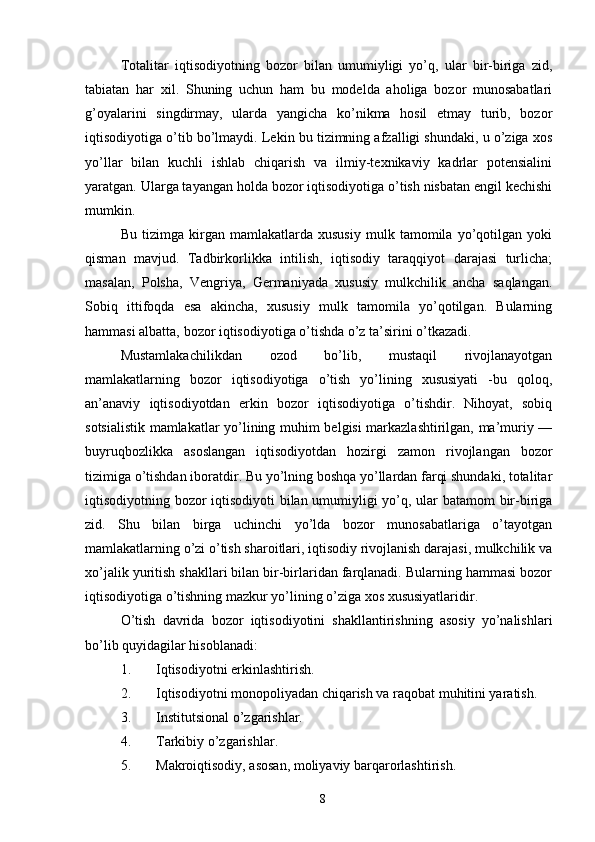 Totalitar iqtisodiyotning bozor bilan umumiyligi yo’q, ular bir-biriga zid, tabiatan har xil. Shuning uchun ham bu modelda aholiga bozor munosabatlari g’oyalarini singdirmay, ularda yangicha ko’nikma hosil etmay turib, bozor iqtisodiyotiga o’tib bo’lmaydi. Lekin bu tizimning afzalligi shundaki, u o’ziga xos yo’llar bilan kuchli ishlab chiqarish va ilmiy-texnikaviy kadrlar potensialini yaratgan. Ularga tayangan holda bozor iqtisodiyotiga o’tish nisbatan engil kechishi mumkin.

Bu tizimga kirgan mamlakatlarda xususiy mulk tamomila yo’qotilgan yoki qisman mavjud. Tadbirkorlikka intilish, iqtisodiy taraqqiyot darajasi turlicha; masalan, Polsha, Vengriya, Germaniyada xususiy mulkchilik ancha saqlangan. Sobiq ittifoqda esa akincha, xususiy mulk tamomila yo’qotilgan. Bularning hammasi albatta, bozor iqtisodiyotiga o’tishda o’z ta’sirini o’tkazadi.

Mustamlakachilikdan ozod bo’lib, mustaqil rivojlanayotgan mamlakatlarning bozor iqtisodiyotiga o’tish yo’lining xususiyati -bu qoloq, an’anaviy iqtisodiyotdan erkin bozor iqtisodiyotiga o’tishdir. Nihoyat, sobiq sotsialistik mamlakatlar yo’lining muhim belgisi markazlashtirilgan, ma’muriy — buyruqbozlikka asoslangan iqtisodiyotdan hozirgi zamon rivojlangan bozor tizimiga o’tishdan iboratdir. Bu yo’lning boshqa yo’llardan farqi shundaki, totalitar iqtisodiyotning bozor iqtisodiyoti bilan umumiyligi yo’q, ular batamom bir-biriga zid. Shu bilan birga uchinchi yo’lda bozor munosabatlariga o’tayotgan mamlakatlarning o’zi o’tish sharoitlari, iqtisodiy rivojlanish darajasi, mulkchilik va xo’jalik yuritish shakllari bilan bir-birlaridan farqlanadi. Bularning hammasi bozor iqtisodiyotiga o’tishning mazkur yo’lining o’ziga xos xususiyatlaridir.

O’tish davrida bozor iqtisodiyotini shakllantirishning asosiy yo’nalishlari bo’lib quyidagilar hisoblanadi:

1. Iqtisodiyotni erkinlashtirish.
2. Iqtisodiyotni monopoliyadan chiqarish va raqobat muhitini yaratish.
3. Institutsional o’zgarishlar.
4. Tarkibiy o’zgarishlar.
5. Makroiqtisodiy, asosan, moliyaviy barqarorlashtirish.

8